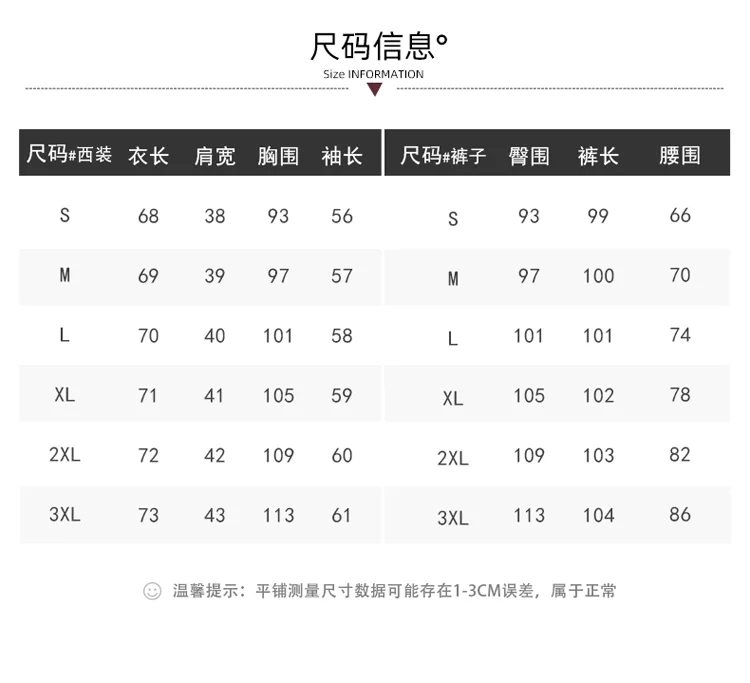 尺码信息°
Size INFORMATION

| 尺码#西装 | 衣长 | 肩宽 | 胸围 | 袖长 |
|---|---|---|---|---|
| S | 68 | 38 | 93 | 56 |
| M | 69 | 39 | 97 | 57 |
| L | 70 | 40 | 101 | 58 |
| XL | 71 | 41 | 105 | 59 |
| 2XL | 72 | 42 | 109 | 60 |
| 3XL | 73 | 43 | 113 | 61 |

| 尺码#裤子 | 臀围 | 裤长 | 腰围 |
|---|---|---|---|
| S | 93 | 99 | 66 |
| M | 97 | 100 | 70 |
| L | 101 | 101 | 74 |
| XL | 105 | 102 | 78 |
| 2XL | 109 | 103 | 82 |
| 3XL | 113 | 104 | 86 |

温馨提示：平铺测量尺寸数据可能存在1-3CM误差，属于正常